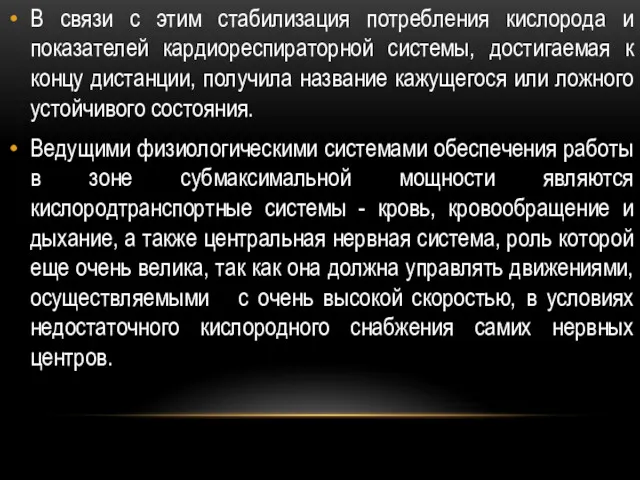 • В связи с этим стабилизация потребления кислорода и показателей кардиореспираторной системы, достигаемая к концу дистанции, получила название кажущегося или ложного устойчивого состояния.

• Ведущими физиологическими системами обеспечения работы в зоне субмаксимальной мощности являются кислородтранспортные системы - кровь, кровообращение и дыхание, а также центральная нервная система, роль которой еще очень велика, так как она должна управлять движениями, осуществляемыми с очень высокой скоростью, в условиях недостаточного кислородного снабжения самих нервных центров.